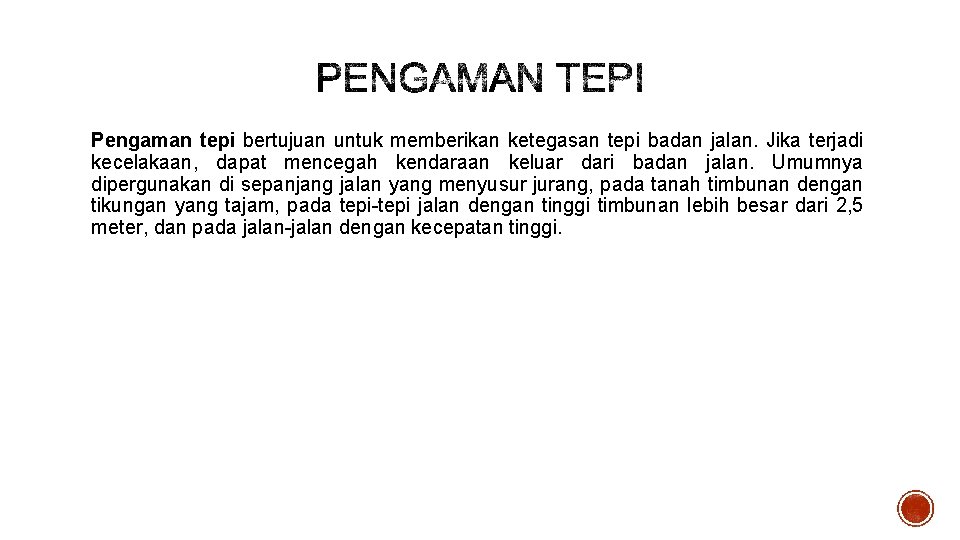 PENGAMAN TEPI

Pengaman tepi bertujuan untuk memberikan ketegasan tepi badan jalan. Jika terjadi kecelakaan, dapat mencegah kendaraan keluar dari badan jalan. Umumnya dipergunakan di sepanjang jalan yang menyusur jurang, pada tanah timbunan dengan tikungan yang tajam, pada tepi-tepi jalan dengan tinggi timbunan lebih besar dari 2,5 meter, dan pada jalan-jalan dengan kecepatan tinggi.